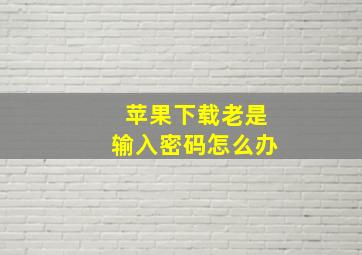 苹果下载老是
输入密码怎么办